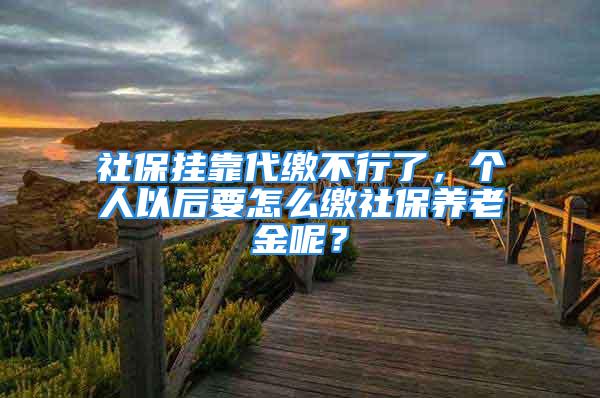 社保挂靠代缴不行了，个人以后要怎么缴社保养老金呢？